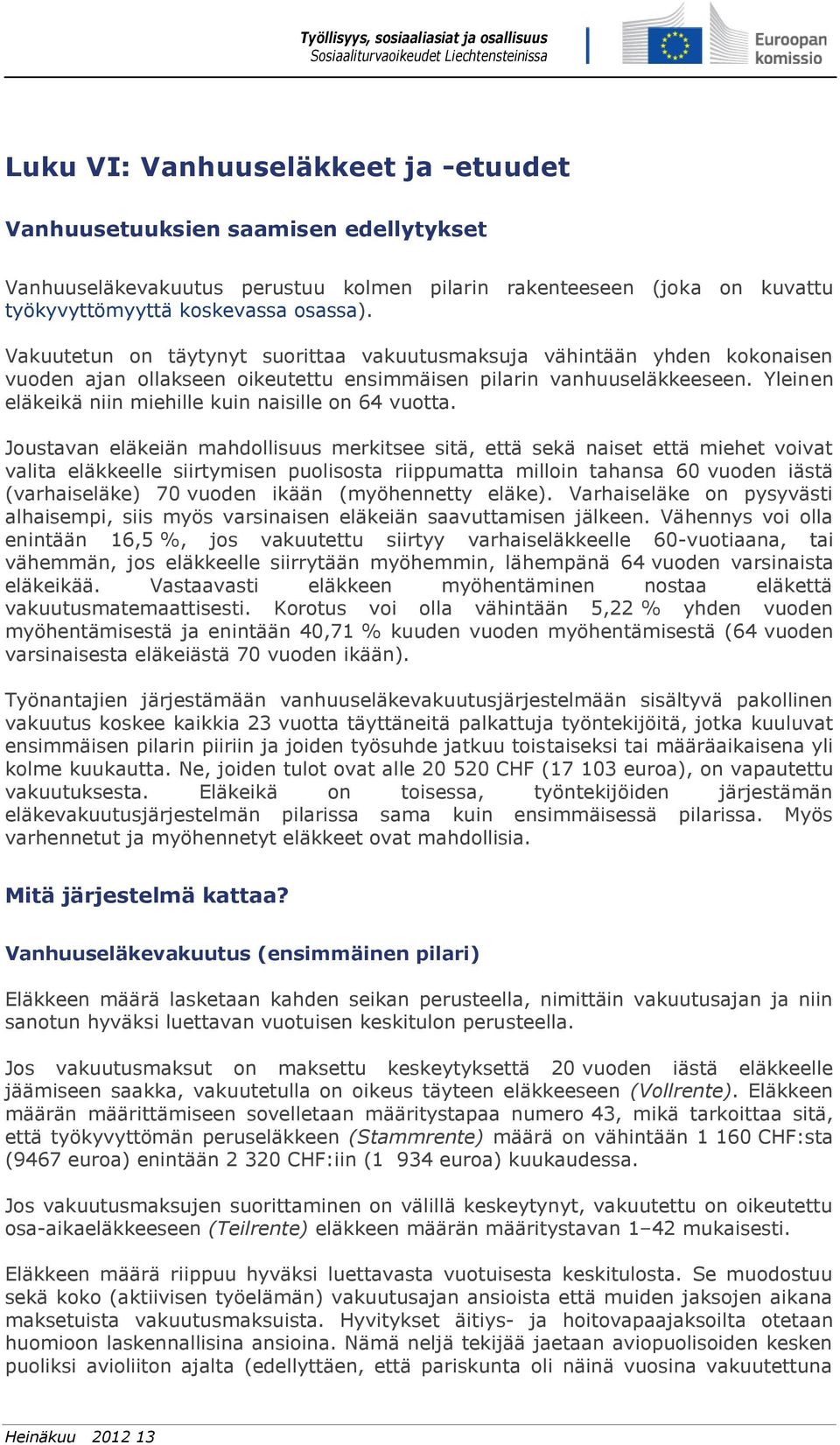 Työllisyys, sosiaaliasiat ja osallisuus
Sosiaaliturvaoikeudet Liechtensteinissa

Euroopan komissio

Luku VI: Vanhuuseläkkeet ja -etuudet

Vanhuusetuuksien saamisen edellytykset

Vanhuuseläkevakuutus perustuu kolmen pilarin rakenteeseen (joka on kuvattu työkyvyttömyyttä koskevassa osassa).

Vakuutetun on täytynyt suorittaa vakuutusmaksuja vähintään yhden kokonaisen vuoden ajan ollakseen oikeutettu ensimmäisen pilarin vanhuuseläkkeeseen. Yleinen eläkeikä niin miehille kuin naisille on 64 vuotta.

Joustavan eläkeiän mahdollisuus merkitsee sitä, että sekä naiset että miehet voivat valita eläkkeelle siirtymisen puolisosta riippumatta milloin tahansa 60 vuoden iästä (varhaiseläke) 70 vuoden ikään (myöhennetty eläke). Varhaiseläke on pysyvästi alhaisempi, siis myös varsinaisen eläkeiän saavuttamisen jälkeen. Vähennys voi olla enintään 16,5 %, jos vakuutettu siirtyy varhaiseläkkeelle 60-vuotiaana, tai vähemmän, jos eläkkeelle siirrytään myöhemmin, lähempänä 64 vuoden varsinaista eläkeikää. Vastaavasti eläkkeen myöhentäminen nostaa eläkettä vakuutusmatemaattisesti. Korotus voi olla vähintään 5,22 % yhden vuoden myöhentämisestä ja enintään 40,71 % kuuden vuoden myöhentämisestä (64 vuoden varsinaisesta eläkeiästä 70 vuoden ikään).

Työnantajien järjestämään vanhuuseläkevakuutusjärjestelmään sisältyvä pakollinen vakuutus koskee kaikkia 23 vuotta täyttäneitä palkattuja työntekijöitä, jotka kuuluvat ensimmäisen pilarin piiriin ja joiden työsuhde jatkuu toistaiseksi tai määräaikaisena yli kolme kuukautta. Ne, joiden tulot ovat alle 20 520 CHF (17 103 euroa), on vapautettu vakuutuksesta. Eläkeikä on toisessa, työntekijöiden järjestämän eläkevakuutusjärjestelmän pilarissa sama kuin ensimmäisessä pilarissa. Myös varhennetut ja myöhennetyt eläkkeet ovat mahdollisia.

Mitä järjestelmä kattaa?

Vanhuuseläkevakuutus (ensimmäinen pilari)

Eläkkeen määrä lasketaan kahden seikan perusteella, nimittäin vakuutusajan ja niin sanotun hyväksi luettavan vuotuisen keskitulon perusteella.

Jos vakuutusmaksut on maksettu keskeytyksettä 20 vuoden iästä eläkkeelle jäämiseen saakka, vakuutetulla on oikeus täyteen eläkkeeseen (Vollrente). Eläkkeen määrän määrittämiseen sovelletaan määritystapaa numero 43, mikä tarkoittaa sitä, että työkyvyttömän peruseläkkeen (Stammrente) määrä on vähintään 1 160 CHF:sta (9467 euroa) enintään 2 320 CHF:iin (1 934 euroa) kuukaudessa.

Jos vakuutusmaksujen suorittaminen on välillä keskeytynyt, vakuutettu on oikeutettu osa-aikaeläkkeeseen (Teilrente) eläkkeen määrän määritystavan 1–42 mukaisesti.

Eläkkeen määrä riippuu hyväksi luettavasta vuotuisesta keskitulosta. Se muodostuu sekä koko (aktiivisen työelämän) vakuutusajan ansioista että muiden jaksojen aikana maksetuista vakuutusmaksuista. Hyvitykset äitiys- ja hoitovapaajaksoilta otetaan huomioon laskennallisina ansioina. Nämä neljä tekijää jaetaan aviopuolisoiden kesken puoliksi avioliiton ajalta (edellyttäen, että pariskunta oli näinä vuosina vakuutettuna

Heinäkuu 2012 13